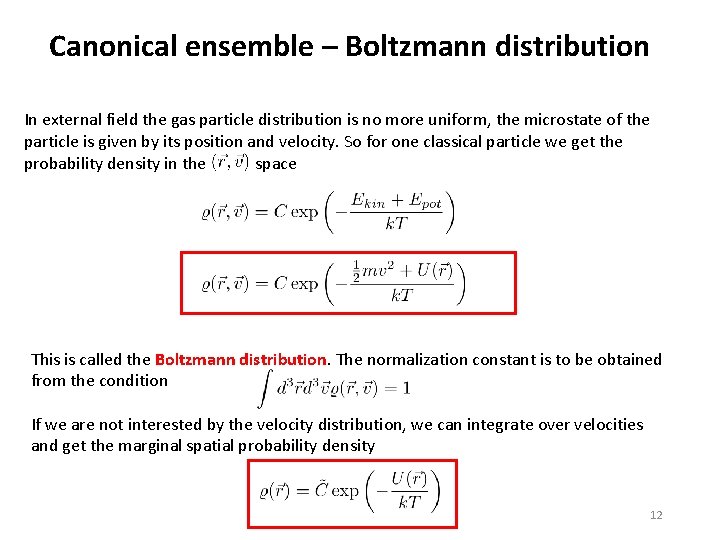 Canonical ensemble – Boltzmann distribution

In external field the gas particle distribution is no more uniform, the microstate of the particle is given by its position and velocity. So for one classical particle we get the probability density in the $(\vec{r}, \vec{v})$ space

$\varrho(\vec{r}, \vec{v}) = C \exp\left(-\frac{E_{kin} + E_{pot}}{kT}\right)$

$\varrho(\vec{r}, \vec{v}) = C \exp\left(-\frac{\frac{1}{2}mv^2 + U(\vec{r})}{kT}\right)$

This is called the Boltzmann distribution. The normalization constant is to be obtained from the condition $\int d^3\vec{r} d^3\vec{v} \varrho(\vec{r}, \vec{v}) = 1$

If we are not interested by the velocity distribution, we can integrate over velocities and get the marginal spatial probability density

$\varrho(\vec{r}) = \tilde{C} \exp\left(-\frac{U(\vec{r})}{kT}\right)$

12